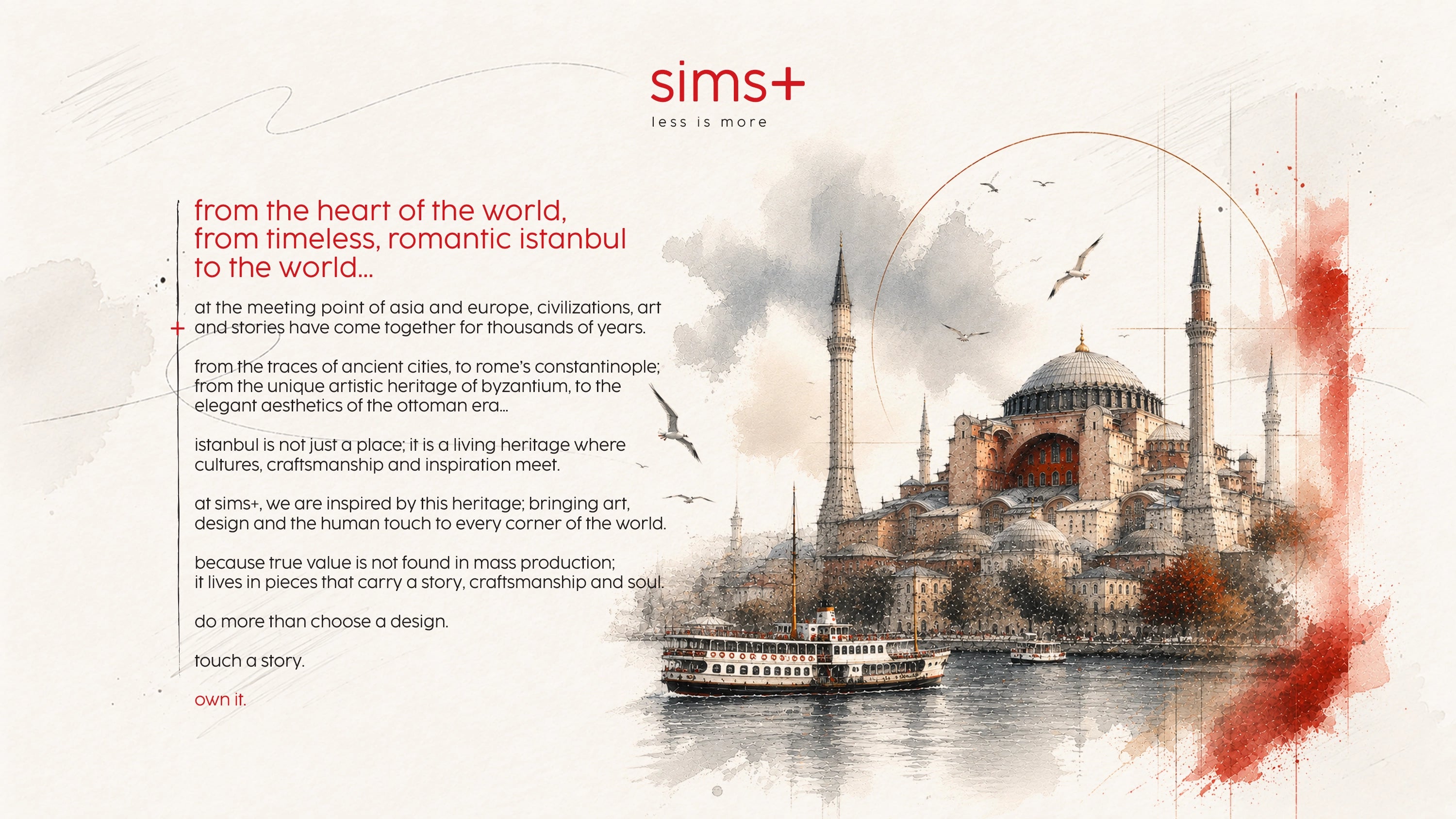 sims+
less is more

from the heart of the world,
from timeless, romantic istanbul
to the world...

at the meeting point of asia and europe, civilizations, art and stories have come together for thousands of years.

from the traces of ancient cities, to rome's constantinople; from the unique artistic heritage of byzantium, to the elegant aesthetics of the ottoman era...

istanbul is not just a place; it is a living heritage where cultures, craftsmanship and inspiration meet.

at sims+, we are inspired by this heritage; bringing art, design and the human touch to every corner of the world.

because true value is not found in mass production;
it lives in pieces that carry a story, craftsmanship and soul.

do more than choose a design.

touch a story.

own it.